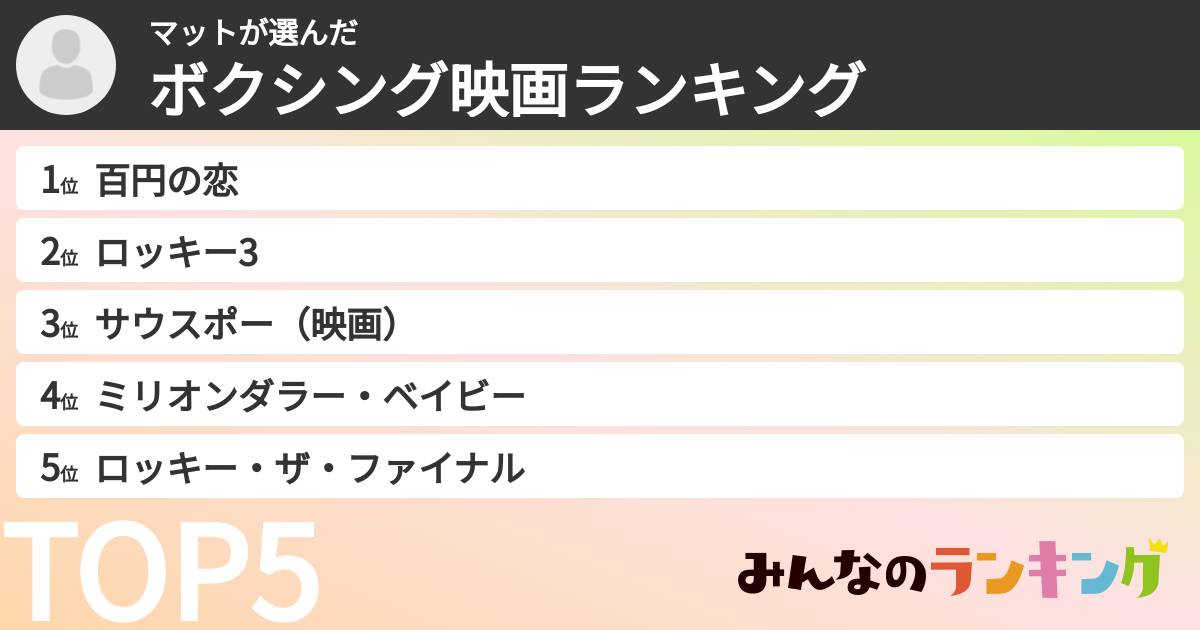 マットが選んだ
ボクシング映画ランキング

1位 百円の恋
2位 ロッキー3
3位 サウスポー（映画）
4位 ミリオンダラー・ベイビー
5位 ロッキー・ザ・ファイナル

TOP5

みんなのランキング